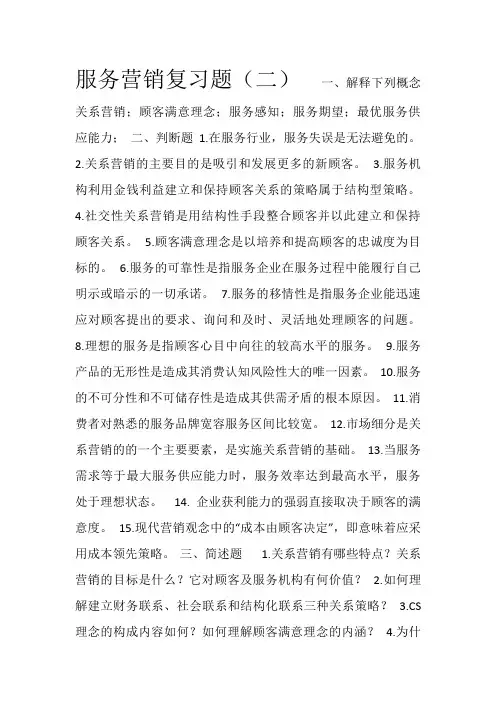 服务营销复习题（二） 一、解释下列概念 关系营销；顾客满意理念；服务感知；服务期望；最优服务供应能力； 二、判断题 1.在服务行业，服务失误是无法避免的。 2.关系营销的主要目的是吸引和发展更多的新顾客。 3.服务机构利用金钱利益建立和保持顾客关系的策略属于结构型策略。 4.社交性关系营销是用结构性手段整合顾客并以此建立和保持顾客关系。 5.顾客满意理念是以培养和提高顾客的忠诚度为目标的。 6.服务的可靠性是指服务企业在服务过程中能履行自己明示或暗示的一切承诺。 7.服务的移情性是指服务企业能迅速应对顾客提出的要求、询问和及时、灵活地处理顾客的问题。 8.理想的服务是指顾客心目中向往的较高水平的服务。 9.服务产品的无形性是造成其消费认知风险性大的唯一因素。 10.服务的不可分性和不可储存性是造成其供需矛盾的根本原因。 11.消费者对熟悉的服务品牌宽容服务区间比较宽。 12.市场细分是关系营销的的一个主要要素，是实施关系营销的基础。 13.当服务需求等于最大服务供应能力时，服务效率达到最高水平，服务处于理想状态。 14. 企业获利能力的强弱直接取决于顾客的满意度。 15.现代营销观念中的“成本由顾客决定”，即意味着应采用成本领先策略。 三、简述题 1.关系营销有哪些特点？关系营销的目标是什么？它对顾客及服务机构有何价值？ 2.如何理解建立财务联系、社会联系和结构化联系三种关系策略？ 3.CS理念的构成内容如何？如何理解顾客满意理念的内涵？ 4.为什